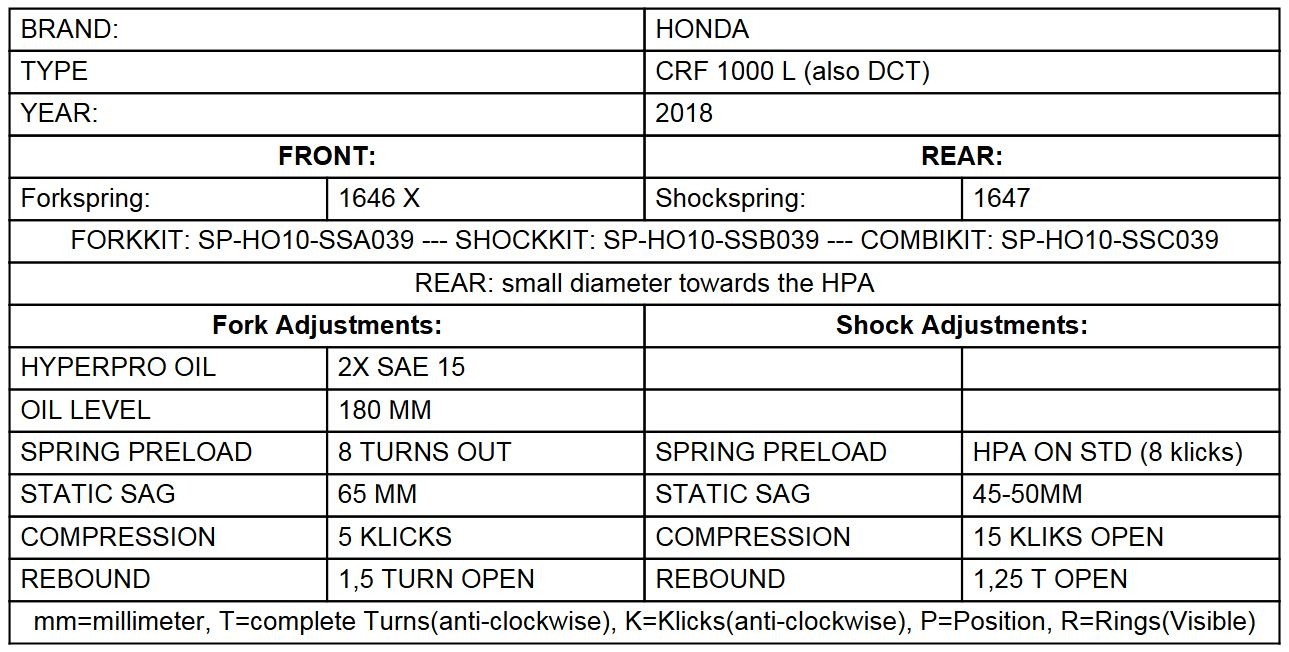 | BRAND: | | HONDA | |
|---|---|---|---|
| TYPE | | CRF 1000 L (also DCT) | |
| YEAR: | | 2018 | |
| **FRONT:** | | **REAR:** | |
| Forkspring: | 1646 X | Shockspring: | 1647 |
| FORKKIT: SP-HO10-SSA039 --- SHOCKKIT: SP-HO10-SSB039 --- COMBIKIT: SP-HO10-SSC039 | | | |
| REAR: small diameter towards the HPA | | | |
| **Fork Adjustments:** | | **Shock Adjustments:** | |
| HYPERPRO OIL | 2X SAE 15 | | |
| OIL LEVEL | 180 MM | | |
| SPRING PRELOAD | 8 TURNS OUT | SPRING PRELOAD | HPA ON STD (8 klicks) |
| STATIC SAG | 65 MM | STATIC SAG | 45-50MM |
| COMPRESSION | 5 KLICKS | COMPRESSION | 15 KLIKS OPEN |
| REBOUND | 1,5 TURN OPEN | REBOUND | 1,25 T OPEN |
| mm=millimeter, T=complete Turns(anti-clockwise), K=Klicks(anti-clockwise), P=Position, R=Rings(Visible) | | | |